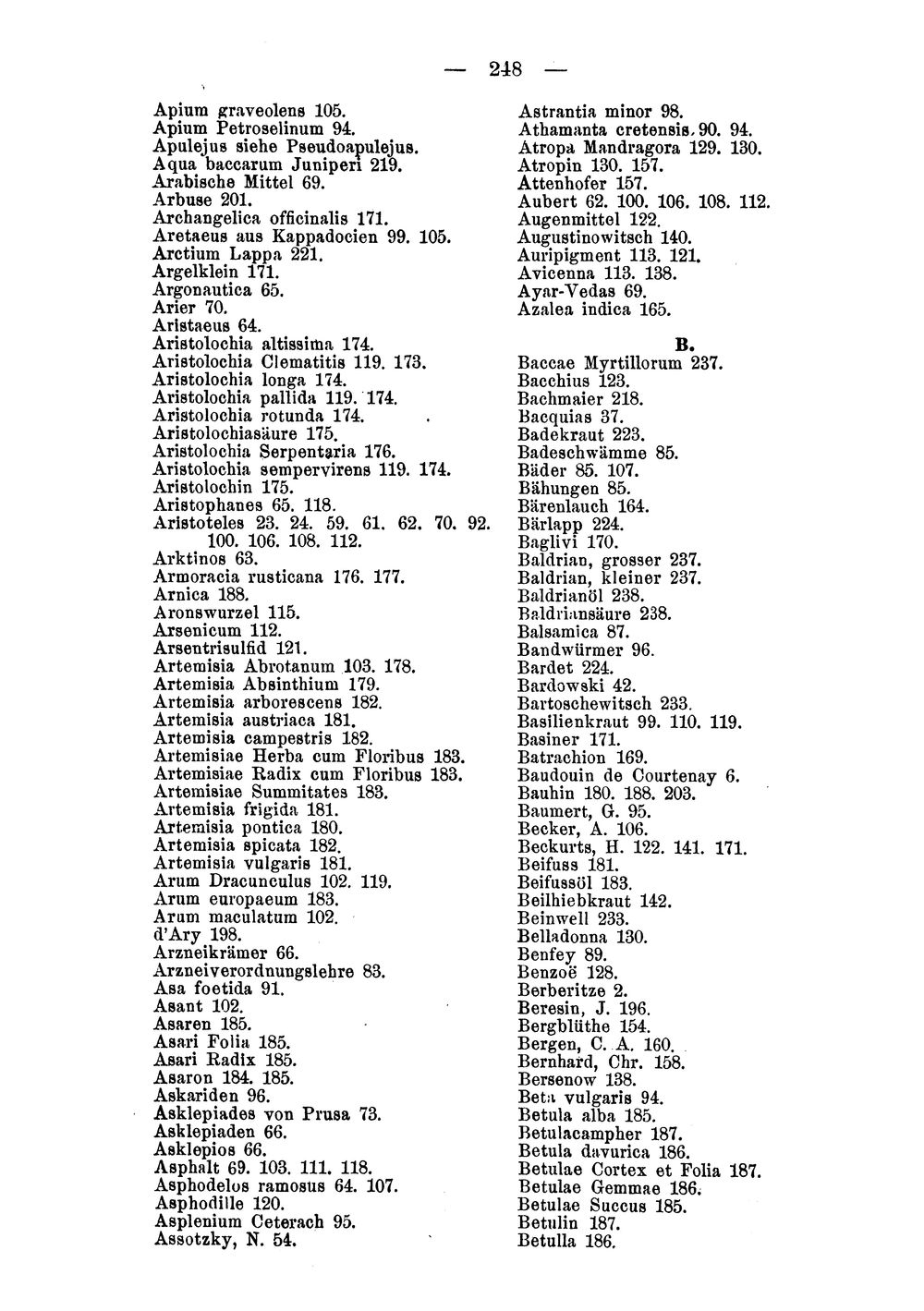 — 248 —

Apium graveolens 105.
Apium Petroselinum 94.
Apulejus siehe Pseudoapulejus.
Aqua baccarum Juniperi 219.
Arabische Mittel 69.
Arbuse 201.
Archangelica officinalis 171.
Aretaeus aus Kappadocien 99. 105.
Arctium Lappa 221.
Argelklein 171.
Argonautica 65.
Arier 70.
Aristaeus 64.
Aristolochia altissima 174.
Aristolochia Clematitis 119. 173.
Aristolochia longa 174.
Aristolochia pallida 119. 174.
Aristolochia rotunda 174.
Aristolochiasäure 175.
Aristolochia Serpentaria 176.
Aristolochia sempervirens 119. 174.
Aristolochin 175.
Aristophanes 65. 118.
Aristoteles 23. 24. 59. 61. 62. 70. 92. 100. 106. 108. 112.
Arktinos 63.
Armoracia rusticana 176. 177.
Arnica 188.
Aronswurzel 115.
Arsenicum 112.
Arsentrisulfid 121.
Artemisia Abrotanum 103. 178.
Artemisia Absinthium 179.
Artemisia arborescens 182.
Artemisia austriaca 181.
Artemisia campestris 182.
Artemisiae Herba cum Floribus 183.
Artemisiae Radix cum Floribus 183.
Artemisiae Summitates 183.
Artemisia frigida 181.
Artemisia pontica 180.
Artemisia spicata 182.
Artemisia vulgaris 181.
Arum Dracunculus 102. 119.
Arum europaeum 183.
Arum maculatum 102.
d'Ary 198.
Arzneikrämer 66.
Arzneiverordnungslehre 83.
Asa foetida 91.
Asant 102.
Asaren 185.
Asari Folia 185.
Asari Radix 185.
Asaron 184. 185.
Askariden 96.
Asklepiades von Prusa 73.
Asklepiaden 66.
Asklepios 66.
Asphalt 69. 103. 111. 118.
Asphodelos ramosus 64. 107.
Asphodille 120.
Asplenium Ceterach 95.
Assotzky, N. 54.

Astrantia minor 98.
Athamanta cretensis. 90. 94.
Atropa Mandragora 129. 130.
Atropin 130. 157.
Attenhofer 157.
Aubert 62. 100. 106. 108. 112.
Augenmittel 122.
Augustinowitsch 140.
Auripigment 113. 121.
Avicenna 113. 138.
Ayar-Vedas 69.
Azalea indica 165.

B.
Baccae Myrtillorum 237.
Bacchius 123.
Bachmaier 218.
Bacquias 37.
Badekraut 223.
Badeschwämme 85.
Bäder 85. 107.
Bähungen 85.
Bärenlauch 164.
Bärlapp 224.
Baglivi 170.
Baldrian, grosser 237.
Baldrian, kleiner 237.
Baldrianöl 238.
Baldriansäure 238.
Balsamica 87.
Bandwürmer 96.
Bardet 224.
Bardowski 42.
Bartoschewitsch 233.
Basilienkraut 99. 110. 119.
Basiner 171.
Batrachion 169.
Baudouin de Courtenay 6.
Bauhin 180. 188. 203.
Baumert, G. 95.
Becker, A. 106.
Beckurts, H. 122. 141. 171.
Beifuss 181.
Beifussöl 183.
Beilhiebkraut 142.
Beinwell 233.
Belladonna 130.
Benfey 89.
Benzoë 128.
Berberitze 2.
Beresin, J. 196.
Bergblüthe 154.
Bergen, C. A. 160.
Bernhard, Chr. 158.
Bersenow 138.
Beta vulgaris 94.
Betula alba 185.
Betulacampher 187.
Betula davurica 186.
Betulae Cortex et Folia 187.
Betulae Gemmae 186.
Betulae Succus 185.
Betulin 187.
Betulla 186.